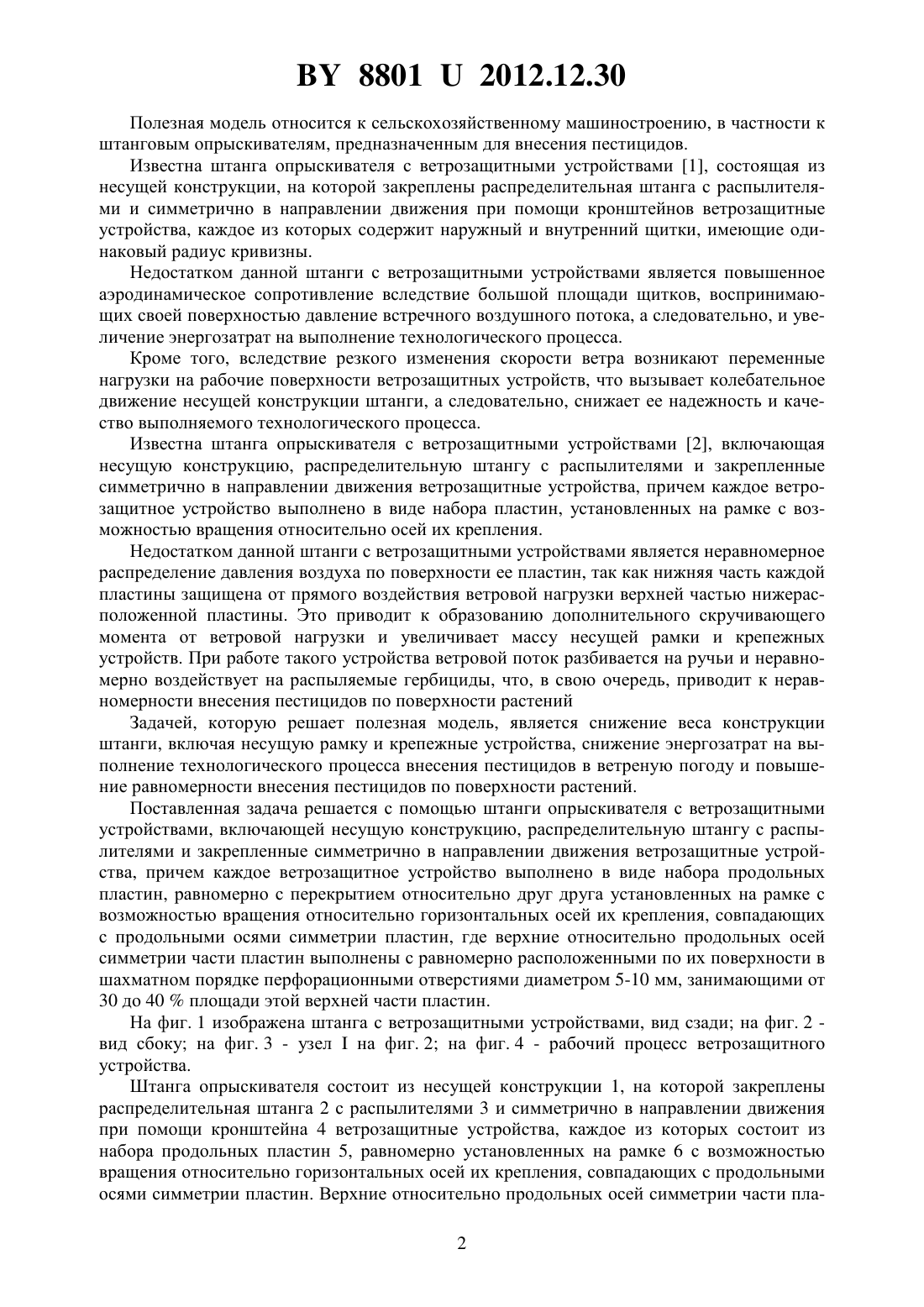 BY 8801 U 2012.12.30

Полезная модель относится к сельскохозяйственному машиностроению, в частности к штанговым опрыскивателям, предназначенным для внесения пестицидов.

Известна штанга опрыскивателя с ветрозащитными устройствами [1], состоящая из несущей конструкции, на которой закреплены распределительная штанга с распылителями и симметрично в направлении движения при помощи кронштейнов ветрозащитные устройства, каждое из которых содержит наружный и внутренний щитки, имеющие одинаковый радиус кривизны.

Недостатком данной штанги с ветрозащитными устройствами является повышенное аэродинамическое сопротивление вследствие большой площади щитков, воспринимающих своей поверхностью давление встречного воздушного потока, а следовательно, и увеличение энергозатрат на выполнение технологического процесса.

Кроме того, вследствие резкого изменения скорости ветра возникают переменные нагрузки на рабочие поверхности ветрозащитных устройств, что вызывает колебательное движение несущей конструкции штанги, а следовательно, снижает ее надежность и качество выполняемого технологического процесса.

Известна штанга опрыскивателя с ветрозащитными устройствами [2], включающая несущую конструкцию, распределительную штангу с распылителями и закрепленные симметрично в направлении движения ветрозащитные устройства, причем каждое ветрозащитное устройство выполнено в виде набора пластин, установленных на рамке с возможностью вращения относительно осей их крепления.

Недостатком данной штанги с ветрозащитными устройствами является неравномерное распределение давления воздуха по поверхности ее пластин, так как нижняя часть каждой пластины защищена от прямого воздействия ветровой нагрузки верхней частью нижерасположенной пластины. Это приводит к образованию дополнительного скручивающего момента от ветровой нагрузки и увеличивает массу несущей рамки и крепежных устройств. При работе такого устройства ветровой поток разбивается на ручьи и неравномерно воздействует на распыляемые гербициды, что, в свою очередь, приводит к неравномерности внесения пестицидов по поверхности растений

Задачей, которую решает полезная модель, является снижение веса конструкции штанги, включая несущую рамку и крепежные устройства, снижение энергозатрат на выполнение технологического процесса внесения пестицидов в ветреную погоду и повышение равномерности внесения пестицидов по поверхности растений.

Поставленная задача решается с помощью штанги опрыскивателя с ветрозащитными устройствами, включающей несущую конструкцию, распределительную штангу с распылителями и закрепленные симметрично в направлении движения ветрозащитные устройства, причем каждое ветрозащитное устройство выполнено в виде набора продольных пластин, равномерно с перекрытием относительно друг друга установленных на рамке с возможностью вращения относительно горизонтальных осей их крепления, совпадающих с продольными осями симметрии пластин, где верхние относительно продольных осей симметрии части пластин выполнены с равномерно расположенными по их поверхности в шахматном порядке перфорационными отверстиями диаметром 5-10 мм, занимающими от 30 до 40 % площади этой верхней части пластин.

На фиг. 1 изображена штанга с ветрозащитными устройствами, вид сзади; на фиг. 2 - вид сбоку; на фиг. 3 - узел I на фиг. 2; на фиг. 4 - рабочий процесс ветрозащитного устройства.

Штанга опрыскивателя состоит из несущей конструкции 1, на которой закреплены распределительная штанга 2 с распылителями 3 и симметрично в направлении движения при помощи кронштейна 4 ветрозащитные устройства, каждое из которых состоит из набора продольных пластин 5, равномерно установленных на рамке 6 с возможностью вращения относительно горизонтальных осей их крепления, совпадающих с продольными осями симметрии пластин. Верхние относительно продольных осей симметрии части пла-

2